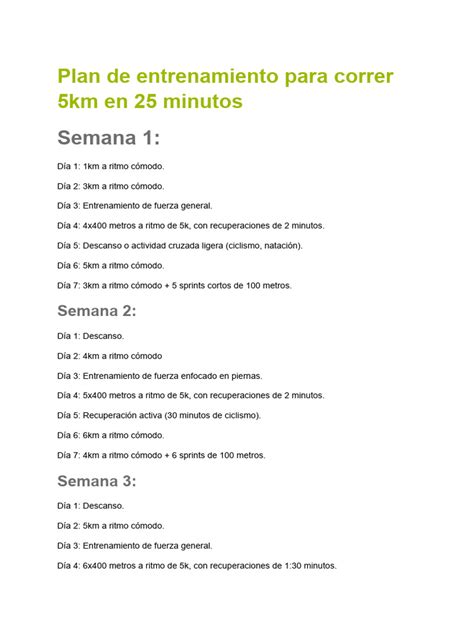 Plan de entrenamiento para correr 5km en 25 minutos

Semana 1:

Día 1: 1km a ritmo cómodo.

Día 2: 3km a ritmo cómodo.

Día 3: Entrenamiento de fuerza general.

Día 4: 4x400 metros a ritmo de 5k, con recuperaciones de 2 minutos.

Día 5: Descanso o actividad cruzada ligera (ciclismo, natación).

Día 6: 5km a ritmo cómodo.

Día 7: 3km a ritmo cómodo + 5 sprints cortos de 100 metros.

Semana 2:

Día 1: Descanso.

Día 2: 4km a ritmo cómodo

Día 3: Entrenamiento de fuerza enfocado en piernas.

Día 4: 5x400 metros a ritmo de 5k, con recuperaciones de 2 minutos.

Día 5: Recuperación activa (30 minutos de ciclismo).

Día 6: 6km a ritmo cómodo.

Día 7: 4km a ritmo cómodo + 6 sprints de 100 metros.

Semana 3:

Día 1: Descanso.

Día 2: 5km a ritmo cómodo.

Día 3: Entrenamiento de fuerza general.

Día 4: 6x400 metros a ritmo de 5k, con recuperaciones de 1:30 minutos.